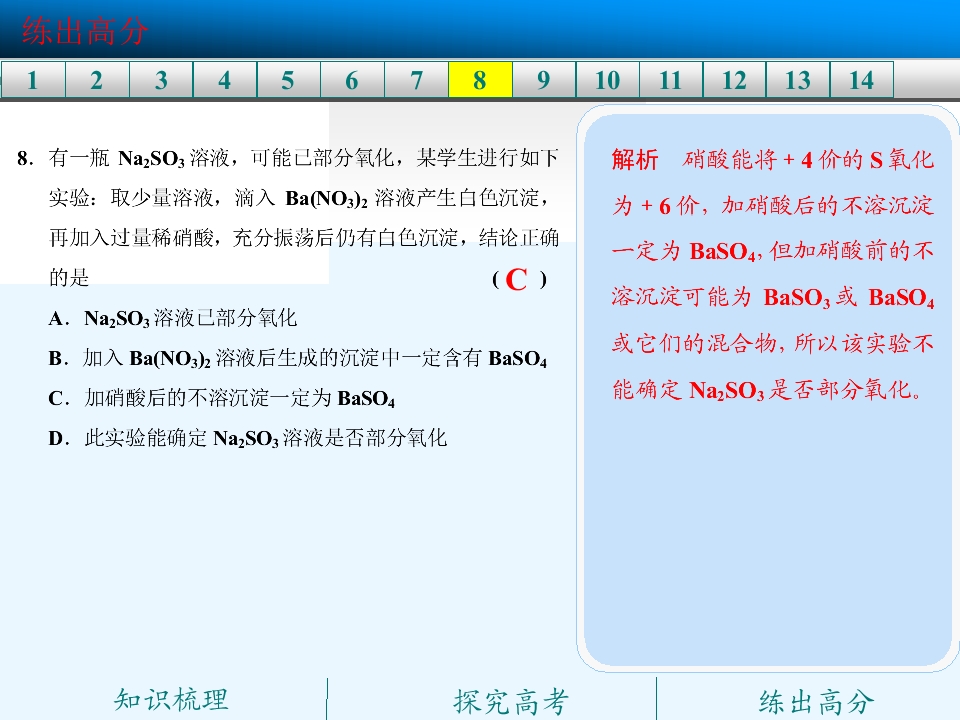 练出高分

1 2 3 4 5 6 7 8 9 10 11 12 13 14

8.有一瓶$Na_2SO_3$溶液，可能已部分氧化，某学生进行如下实验：取少量溶液，滴入$Ba(NO_3)_2$溶液产生白色沉淀，再加入过量稀硝酸，充分振荡后仍有白色沉淀，结论正确的是 （C）

A.$Na_2SO_3$溶液已部分氧化

B.加入$Ba(NO_3)_2$溶液后生成的沉淀中一定含有$BaSO_4$

C.加硝酸后的不溶沉淀一定为$BaSO_4$

D.此实验能确定$Na_2SO_3$溶液是否部分氧化

解析 硝酸能将+4价的S氧化为+6价，加硝酸后的不溶沉淀一定为$BaSO_4$，但加硝酸前的不溶沉淀可能为$BaSO_3$或$BaSO_4$或它们的混合物，所以该实验不能确定$Na_2SO_3$是否部分氧化。

知识梳理 探究高考 练出高分